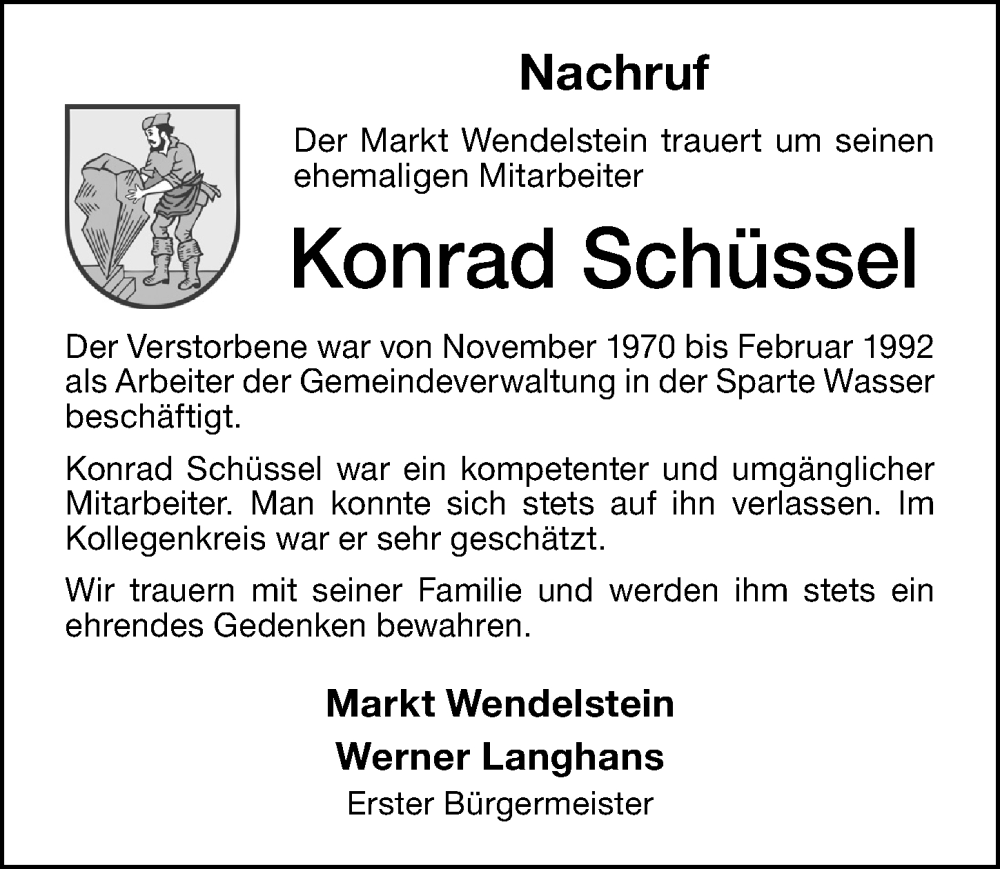 Nachruf

Der Markt Wendelstein trauert um seinen ehemaligen Mitarbeiter

Konrad Schüssel

Der Verstorbene war von November 1970 bis Februar 1992 als Arbeiter der Gemeindeverwaltung in der Sparte Wasser beschäftigt.

Konrad Schüssel war ein kompetenter und umgänglicher Mitarbeiter. Man konnte sich stets auf ihn verlassen. Im Kollegenkreis war er sehr geschätzt.

Wir trauern mit seiner Familie und werden ihm stets ein ehrendes Gedenken bewahren.

Markt Wendelstein

Werner Langhans

Erster Bürgermeister